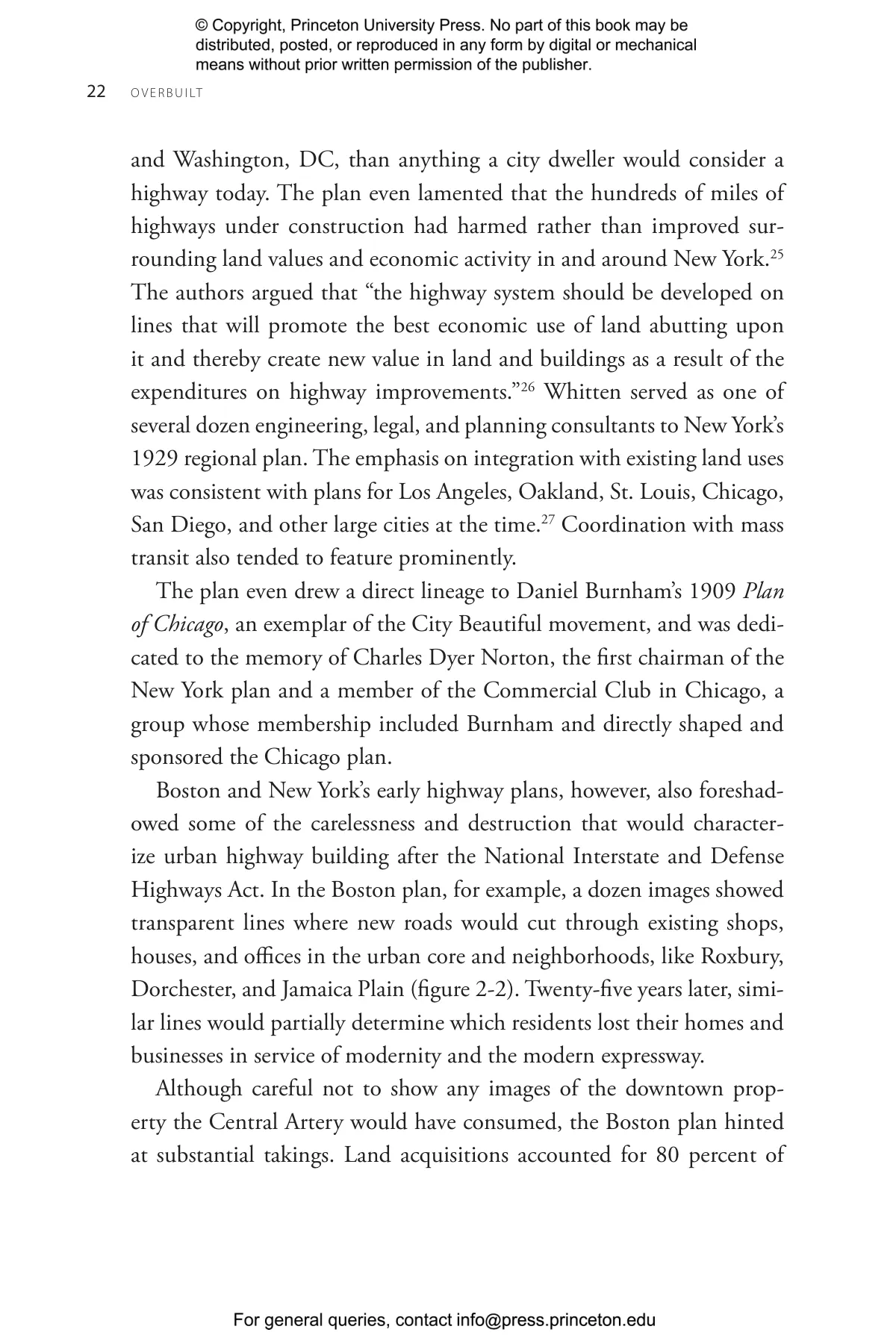 © Copyright, Princeton University Press. No part of this book may be distributed, posted, or reproduced in any form by digital or mechanical means without prior written permission of the publisher.

22 OVERBUILT

and Washington, DC, than anything a city dweller would consider a highway today. The plan even lamented that the hundreds of miles of highways under construction had harmed rather than improved surrounding land values and economic activity in and around New York.$^{25}$ The authors argued that "the highway system should be developed on lines that will promote the best economic use of land abutting upon it and thereby create new value in land and buildings as a result of the expenditures on highway improvements."$^{26}$ Whitten served as one of several dozen engineering, legal, and planning consultants to New York's 1929 regional plan. The emphasis on integration with existing land uses was consistent with plans for Los Angeles, Oakland, St. Louis, Chicago, San Diego, and other large cities at the time.$^{27}$ Coordination with mass transit also tended to feature prominently.

The plan even drew a direct lineage to Daniel Burnham's 1909 Plan of Chicago, an exemplar of the City Beautiful movement, and was dedicated to the memory of Charles Dyer Norton, the first chairman of the New York plan and a member of the Commercial Club in Chicago, a group whose membership included Burnham and directly shaped and sponsored the Chicago plan.

Boston and New York's early highway plans, however, also foreshadowed some of the carelessness and destruction that would characterize urban highway building after the National Interstate and Defense Highways Act. In the Boston plan, for example, a dozen images showed transparent lines where new roads would cut through existing shops, houses, and offices in the urban core and neighborhoods, like Roxbury, Dorchester, and Jamaica Plain (figure 2-2). Twenty-five years later, similar lines would partially determine which residents lost their homes and businesses in service of modernity and the modern expressway.

Although careful not to show any images of the downtown property the Central Artery would have consumed, the Boston plan hinted at substantial takings. Land acquisitions accounted for 80 percent of

For general queries, contact info@press.princeton.edu